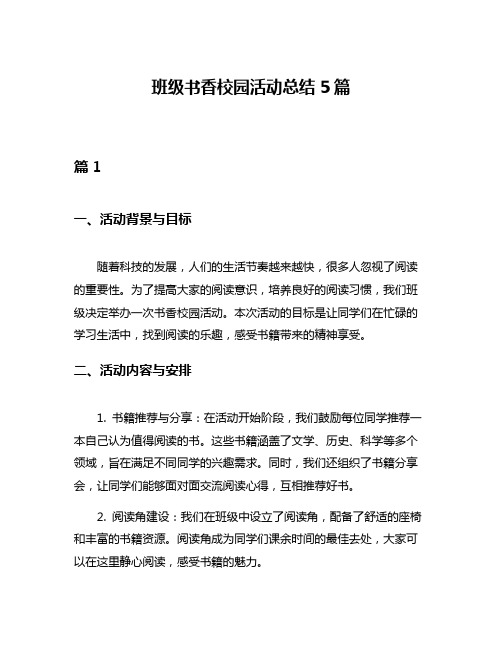 班级书香校园活动总结 5 篇

篇 1

一、活动背景与目标

随着科技的发展，人们的生活节奏越来越快，很多人忽视了阅读的重要性。为了提高大家的阅读意识，培养良好的阅读习惯，我们班级决定举办一次书香校园活动。本次活动的目标是让同学们在忙碌的学习生活中，找到阅读的乐趣，感受书籍带来的精神享受。

二、活动内容与安排

1. 书籍推荐与分享：在活动开始阶段，我们鼓励每位同学推荐一本自己认为值得阅读的书。这些书籍涵盖了文学、历史、科学等多个领域，旨在满足不同同学的兴趣需求。同时，我们还组织了书籍分享会，让同学们能够面对面交流阅读心得，互相推荐好书。

2. 阅读角建设：我们在班级中设立了阅读角，配备了舒适的座椅和丰富的书籍资源。阅读角成为同学们课余时间的最佳去处，大家可以在这里静心阅读，感受书籍的魅力。